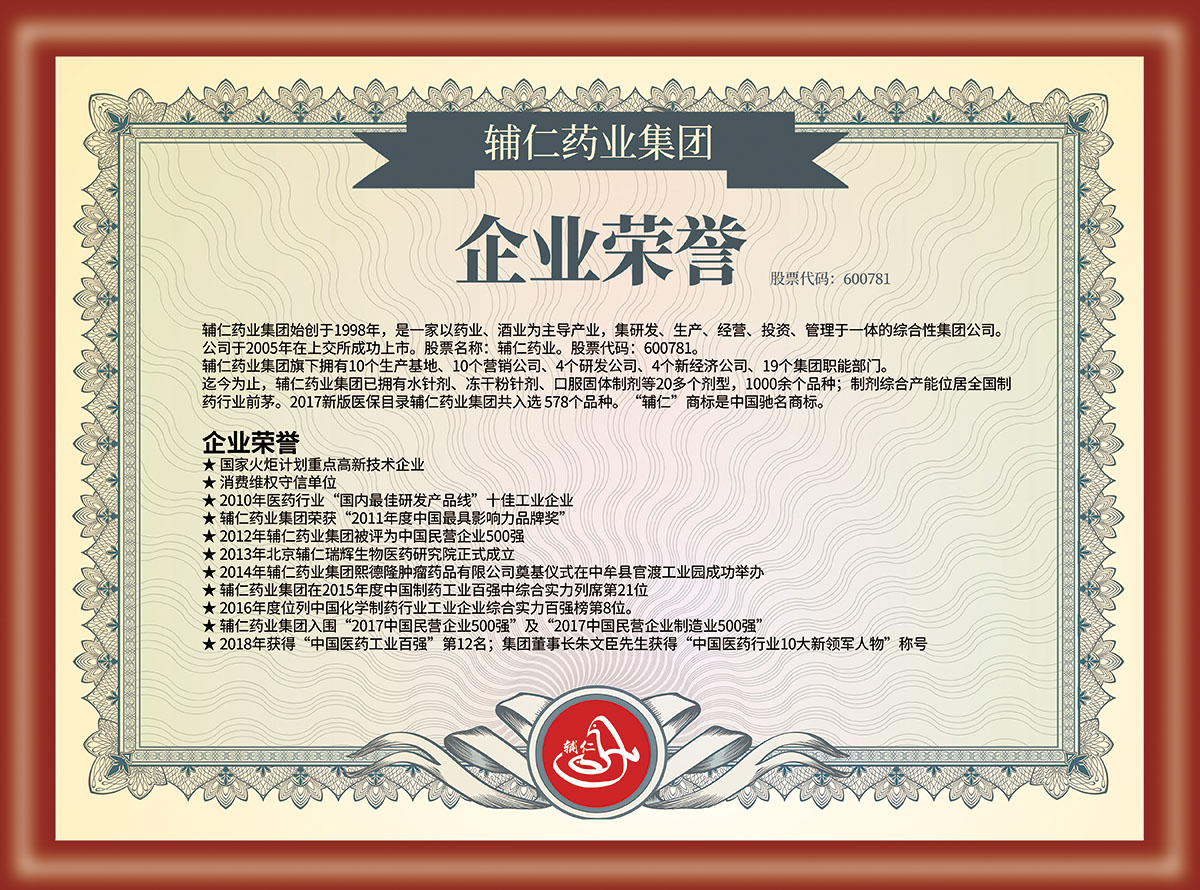 辅仁药业集团

企业荣誉

股票代码：600781

辅仁药业集团始创于1998年，是一家以药业、酒业为主导产业，集研发、生产、经营、投资、管理于一体的综合性集团公司。
公司于2005年在上交所成功上市。股票名称：辅仁药业。股票代码：600781。
辅仁药业集团旗下拥有10个生产基地、10个营销公司、4个研发公司、4个新经济公司、19个集团职能部门。
迄今为止，辅仁药业集团已拥有水针剂、冻干粉针剂、口服固体制剂等20多个剂型，1000余个品种；制剂综合产能位居全国制药行业前茅。2017新版医保目录辅仁药业集团共入选578个品种。“辅仁”商标是中国驰名商标。

企业荣誉
★ 国家火炬计划重点高新技术企业
★ 消费维权守信单位
★ 2010年医药行业“国内最佳研发产品线”十佳工业企业
★ 辅仁药业集团荣获“2011年度中国最具影响力品牌奖”
★ 2012年辅仁药业集团被评为中国民营企业500强
★ 2013年北京辅仁瑞辉生物医药研究院正式成立
★ 2014年辅仁药业集团熙德隆肿瘤药品有限公司奠基仪式在中牟县官渡工业园成功举办
★ 辅仁药业集团在2015年度中国制药工业百强中综合实力列席第21位
★ 2016年度位列中国化学制药行业工业企业综合实力百强榜第8位。
★ 辅仁药业集团入围“2017中国民营企业500强”及“2017中国民营企业制造业500强”
★ 2018年获得“中国医药工业百强”第12名；集团董事长朱文臣先生获得“中国医药行业10大新领军人物”称号

辅仁